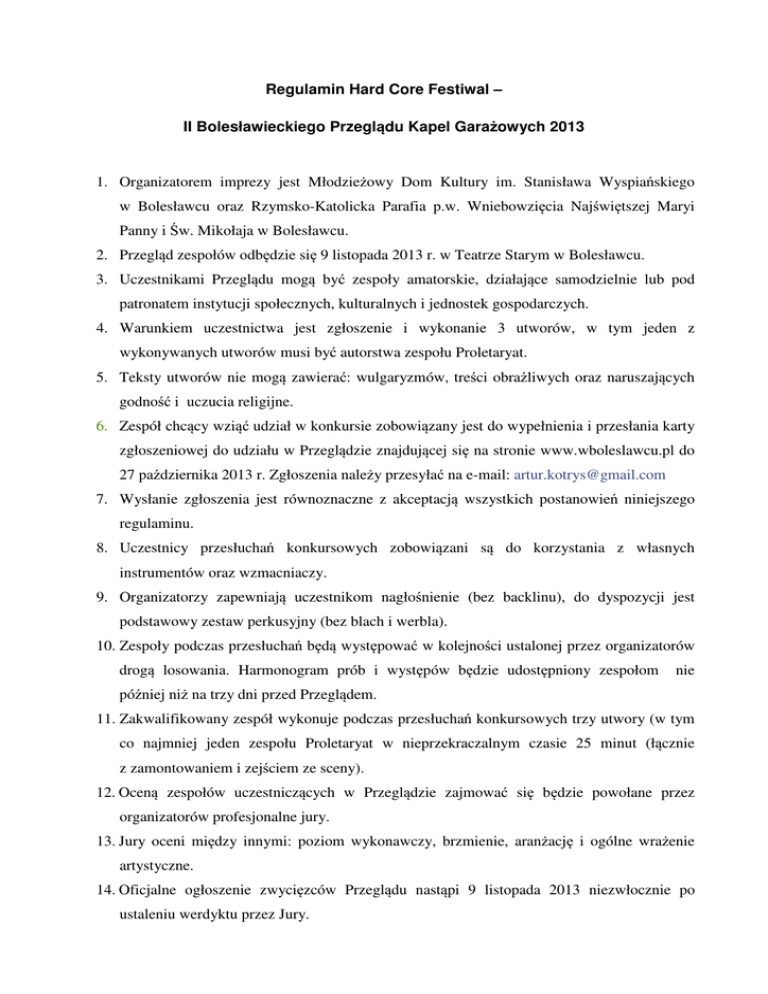 Regulamin Hard Core Festiwal –

II Bolesławieckiego Przeglądu Kapel Garażowych 2013

1. Organizatorem imprezy jest Młodzieżowy Dom Kultury im. Stanisława Wyspiańskiego w Bolesławcu oraz Rzymsko-Katolicka Parafia p.w. Wniebowzięcia Najświętszej Maryi Panny i Św. Mikołaja w Bolesławcu.
2. Przegląd zespołów odbędzie się 9 listopada 2013 r. w Teatrze Starym w Bolesławcu.
3. Uczestnikami Przeglądu mogą być zespoły amatorskie, działające samodzielnie lub pod patronatem instytucji społecznych, kulturalnych i jednostek gospodarczych.
4. Warunkiem uczestnictwa jest zgłoszenie i wykonanie 3 utworów, w tym jeden z wykonywanych utworów musi być autorstwa zespołu Proletaryat.
5. Teksty utworów nie mogą zawierać: wulgaryzmów, treści obraźliwych oraz naruszających godność i uczucia religijne.
6. Zespół chcący wziąć udział w konkursie zobowiązany jest do wypełnienia i przesłania karty zgłoszeniowej do udziału w Przeglądzie znajdującej się na stronie www.wboleslawcu.pl do 27 października 2013 r. Zgłoszenia należy przesyłać na e-mail: artur.kotrys@gmail.com
7. Wysłanie zgłoszenia jest równoznaczne z akceptacją wszystkich postanowień niniejszego regulaminu.
8. Uczestnicy przesłuchań konkursowych zobowiązani są do korzystania z własnych instrumentów oraz wzmacniaczy.
9. Organizatorzy zapewniają uczestnikom nagłośnienie (bez backlinu), do dyspozycji jest podstawowy zestaw perkusyjny (bez blach i werbla).
10. Zespoły podczas przesłuchań będą występować w kolejności ustalonej przez organizatorów drogą losowania. Harmonogram prób i występów będzie udostępniony zespołom nie później niż na trzy dni przed Przeglądem.
11. Zakwalifikowany zespół wykonuje podczas przesłuchań konkursowych trzy utwory (w tym co najmniej jeden zespołu Proletaryat w nieprzekraczalnym czasie 25 minut (łącznie z zamontowaniem i zejściem ze sceny).
12. Oceną zespołów uczestniczących w Przeglądzie zajmować się będzie powołane przez organizatorów profesjonalne jury.
13. Jury oceni między innymi: poziom wykonawczy, brzmienie, aranżację i ogólne wrażenie artystyczne.
14. Oficjalne ogłoszenie zwycięzców Przeglądu nastąpi 9 listopada 2013 niezwłocznie po ustaleniu werdyktu przez Jury.